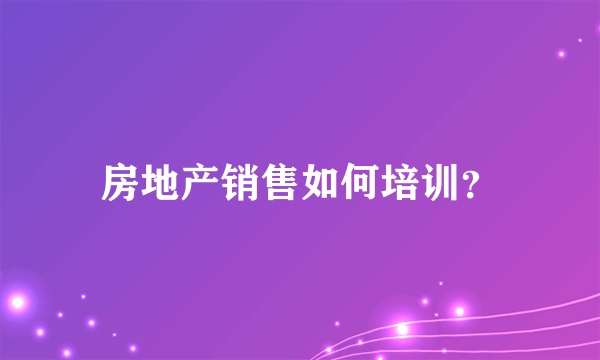 房地产销售如何培训?